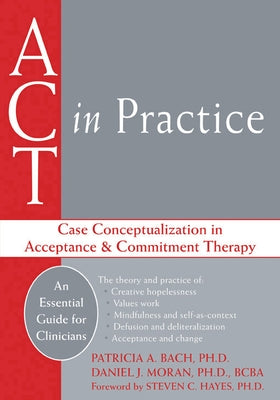 ACT in Practice

Case Conceptualization in Acceptance & Commitment Therapy

An Essential Guide for Clinicians

The theory and practice of:
• Creative hopelessness
• Values work
• Mindfulness and self-as-context
• Defusion and deliteralization
• Acceptance and change

PATRICIA A. BACH, PH.D.
DANIEL J. MORAN, PH.D., BCBA
Foreword by STEVEN C. HAYES, PH.D.